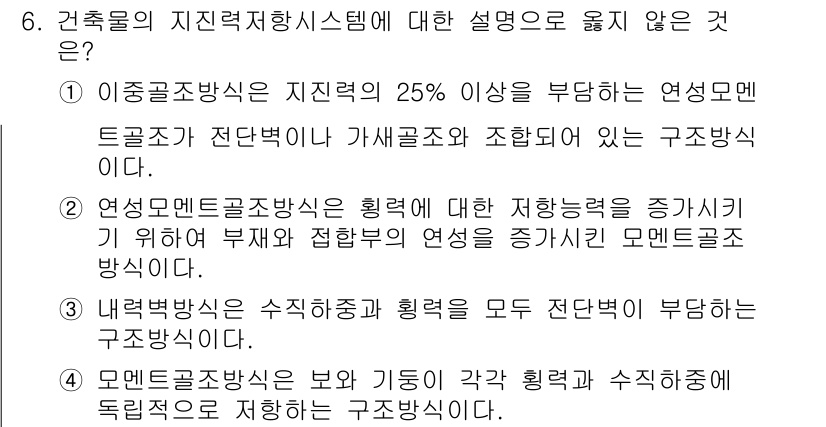 6. 건축물의 지진력저항시스템에 대한 설명으로 옳지 않은 것은?

① 이중골조방식은 지진력의 25% 이상을 부담하는 연성모멘트골조가 전단벽이나 가새골조와 조합되어 있는 구조방식이다.

② 연성모멘트골조방식은 횡력에 대한 저항능력을 증가시키기 위하여 부재와 접합부의 연성을 증가시킨 모멘트골조방식이다.

③ 내력벽방식은 수직하중과 횡력을 모두 전단벽이 부담하는 구조방식이다.

④ 모멘트골조방식은 보와 기둥이 각각 횡력과 수직하중에 독립적으로 저항하는 구조방식이다.